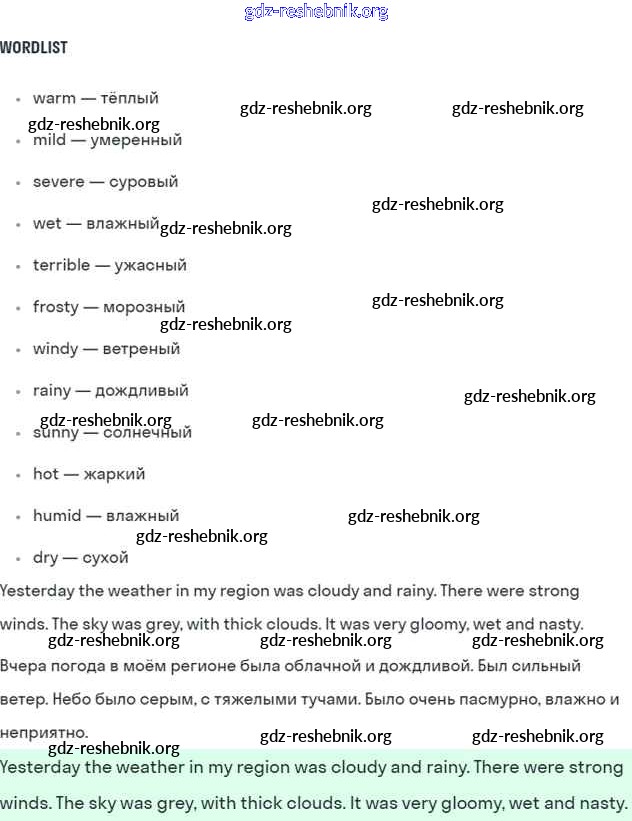 gdz-reshebnik.org

WORDLIST

- warm — тёплый
- mild — умеренный
- severe — суровый
- wet — влажный
- terrible — ужасный
- frosty — морозный
- windy — ветреный
- rainy — дождливый
- sunny — солнечный
- hot — жаркий
- humid — влажный
- dry — сухой

gdz-reshebnik.org gdz-reshebnik.org gdz-reshebnik.org gdz-reshebnik.org gdz-reshebnik.org gdz-reshebnik.org gdz-reshebnik.org gdz-reshebnik.org gdz-reshebnik.org gdz-reshebnik.org gdz-reshebnik.org gdz-reshebnik.org

Yesterday the weather in my region was cloudy and rainy. There were strong winds. The sky was grey, with thick clouds. It was very gloomy, wet and nasty.

gdz-reshebnik.org gdz-reshebnik.org gdz-reshebnik.org

Вчера погода в моём регионе была облачной и дождливой. Был сильный ветер. Небо было серым, с тяжелыми тучами. Было очень пасмурно, влажно и неприятно.

gdz-reshebnik.org gdz-reshebnik.org gdz-reshebnik.org

Yesterday the weather in my region was cloudy and rainy. There were strong winds. The sky was grey, with thick clouds. It was very gloomy, wet and nasty.